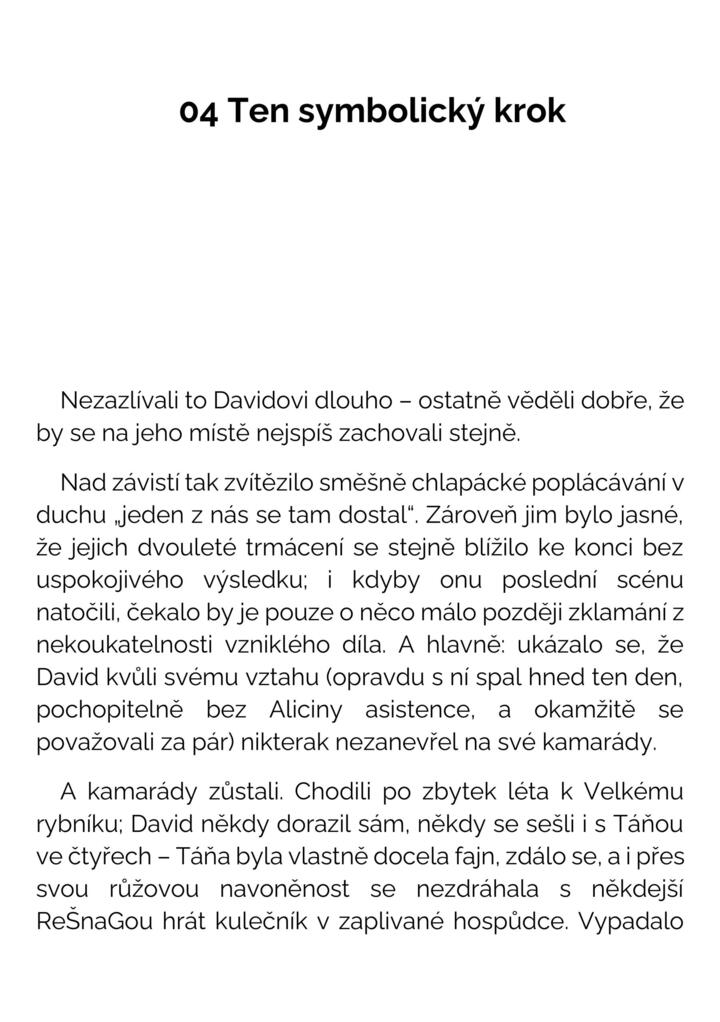 04 Ten symbolický krok

Nezazlívali to Davidovi dlouho – ostatně věděli dobře, že by se na jeho místě nejspíš zachovali stejně.

Nad závistí tak zvítězilo směšně chlapácké poplácávání v duchu „jeden z nás se tam dostal“. Zároveň jim bylo jasné, že jejich dvouleté trmácení se stejně blížilo ke konci bez uspokojivého výsledku; i kdyby onu poslední scénu natočili, čekalo by je pouze o něco málo později zklamání z nekoukatelnosti vzniklého díla. A hlavně: ukázalo se, že David kvůli svému vztahu (opravdu s ní spal hned ten den, pochopitelně bez Aliciny asistence, a okamžitě se považovali za pár) nikterak nezanevřel na své kamarády.

A kamarády zůstali. Chodili po zbytek léta k Velkému rybníku; David někdy dorazil sám, někdy se sešli i s Táňou ve čtyřech – Táňa byla vlastně docela fajn, zdálo se, a i přes svou růžovou navoněnost se nezdráhala s někdejší ReŠnaGou hrát kulečník v zaplivané hospůdce. Vypadalo